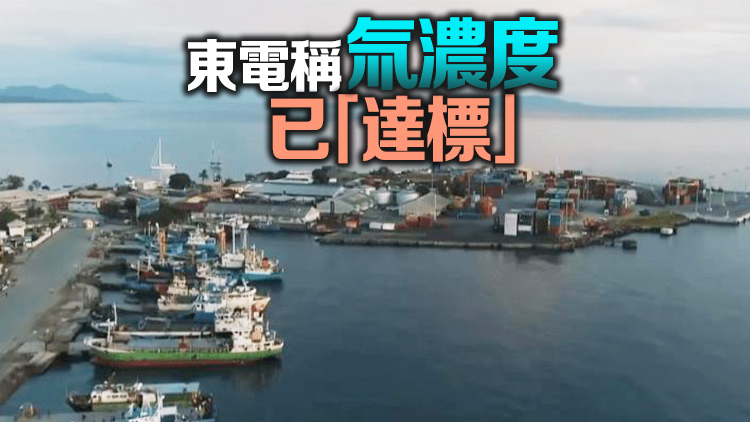 東電稱氚濃度
已「達標」